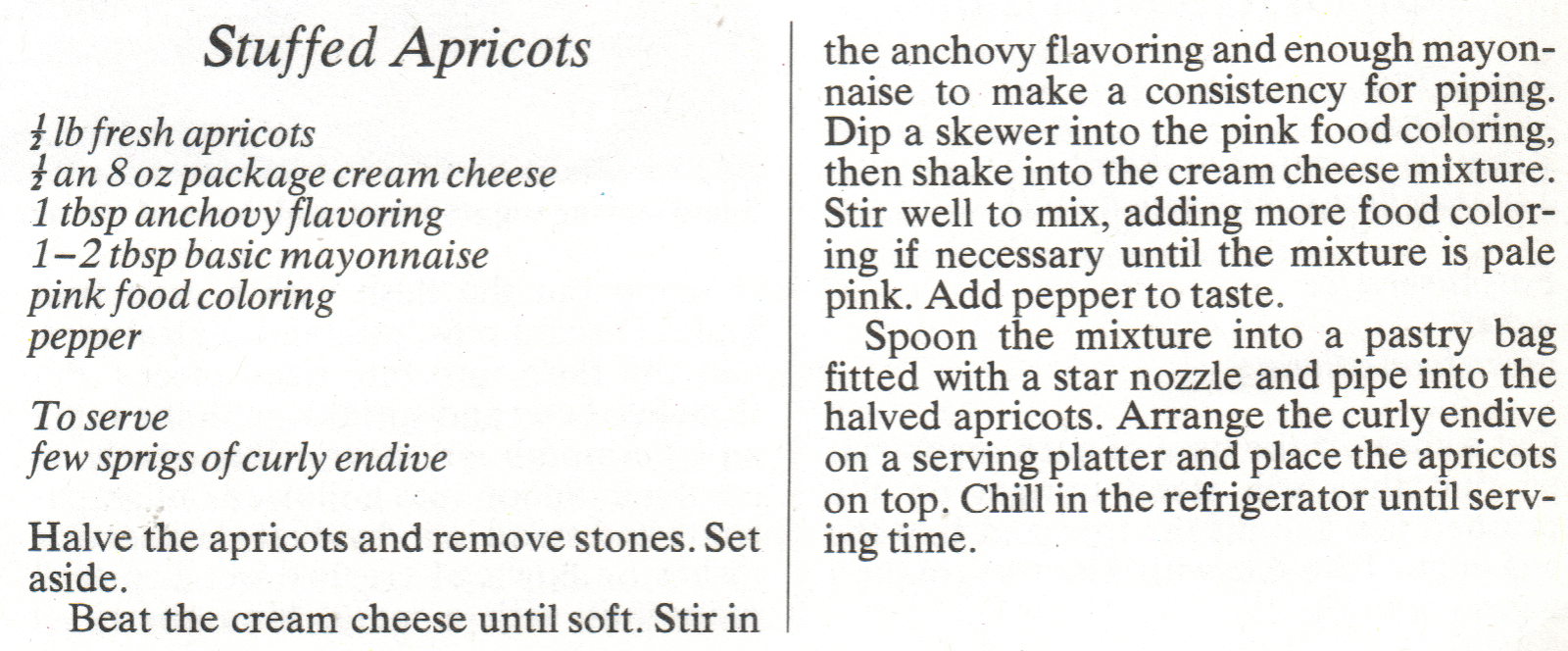 Stuffed Apricots

$\frac{1}{2}$ lb fresh apricots
$\frac{1}{2}$ an 8 oz package cream cheese
1 tbsp anchovy flavoring
1–2 tbsp basic mayonnaise
pink food coloring
pepper

To serve
few sprigs of curly endive

Halve the apricots and remove stones. Set aside.

Beat the cream cheese until soft. Stir in the anchovy flavoring and enough mayonnaise to make a consistency for piping. Dip a skewer into the pink food coloring, then shake into the cream cheese mixture. Stir well to mix, adding more food coloring if necessary until the mixture is pale pink. Add pepper to taste.

Spoon the mixture into a pastry bag fitted with a star nozzle and pipe into the halved apricots. Arrange the curly endive on a serving platter and place the apricots on top. Chill in the refrigerator until serving time.